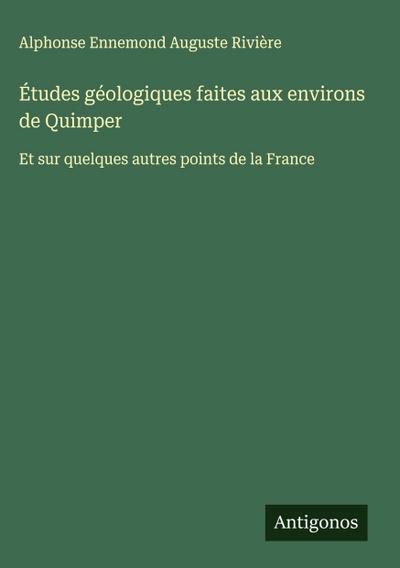 Alphonse Ennemond Auguste Rivière

Études géologiques faites aux environs de Quimper

Et sur quelques autres points de la France

Antigonos